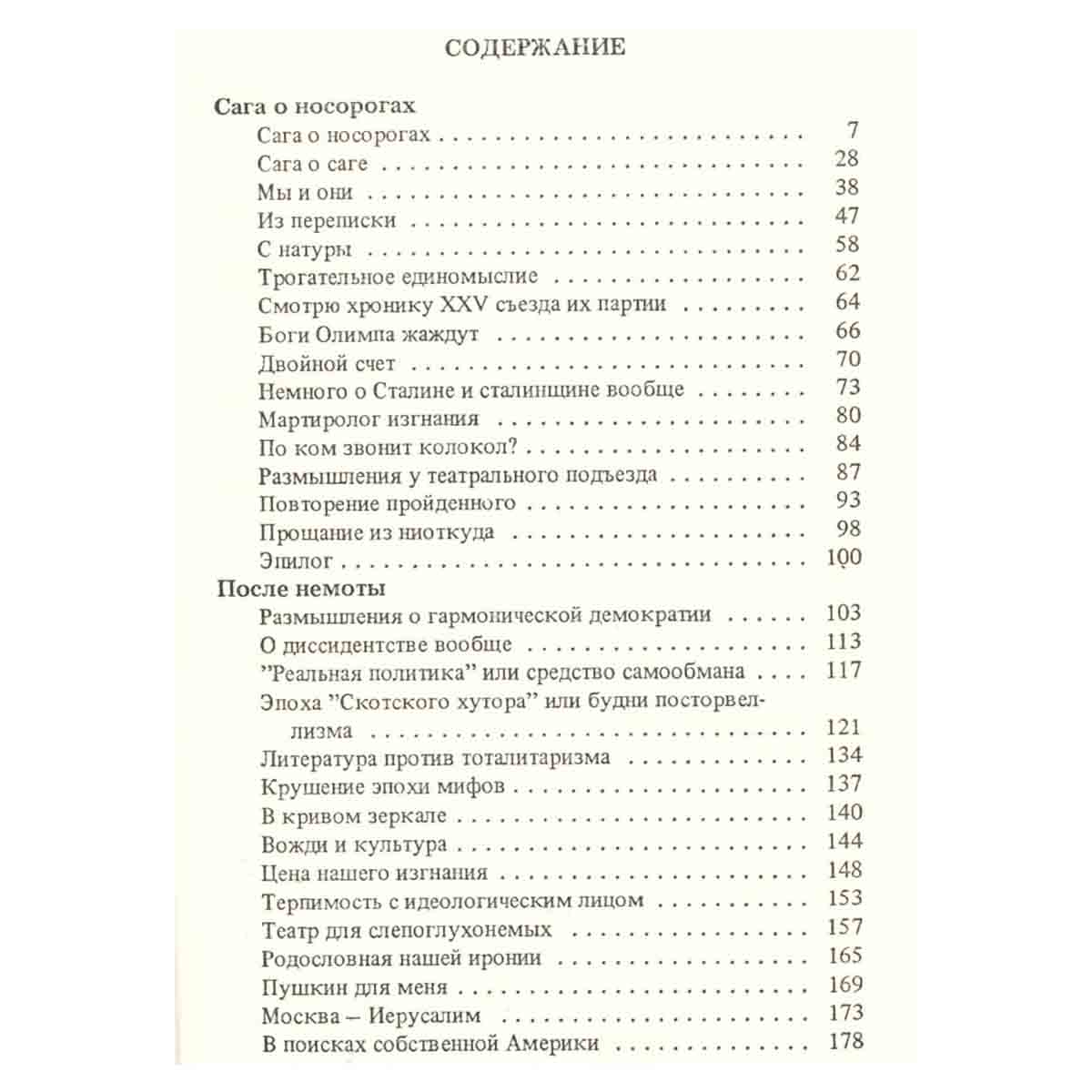 СОДЕРЖАНИЕ

Сага о носорогах
Сага о носорогах 7
Сага о саге 28
Мы и они 38
Из переписки 47
С натуры 58
Трогательное единомыслие 62
Смотрю хронику XXV съезда их партии 64
Боги Олимпа жаждут 66
Двойной счет 70
Немного о Сталине и сталинщине вообще 73
Мартиролог изгнания 80
По ком звонит колокол? 84
Размышления у театрального подъезда 87
Повторение пройденного 93
Прощание из ниоткуда 98
Эпилог 100

После немоты
Размышления о гармонической демократии 103
О диссидентстве вообще 113
"Реальная политика" или средство самообмана 117
Эпоха "Скотского хутора" или будни посторвеллизма 121
Литература против тоталитаризма 134
Крушение эпохи мифов 137
В кривом зеркале 140
Вожди и культура 144
Цена нашего изгнания 148
Терпимость с идеологическим лицом 153
Театр для слепоглухонемых 157
Родословная нашей иронии 165
Пушкин для меня 169
Москва – Иерусалим 173
В поисках собственной Америки 178